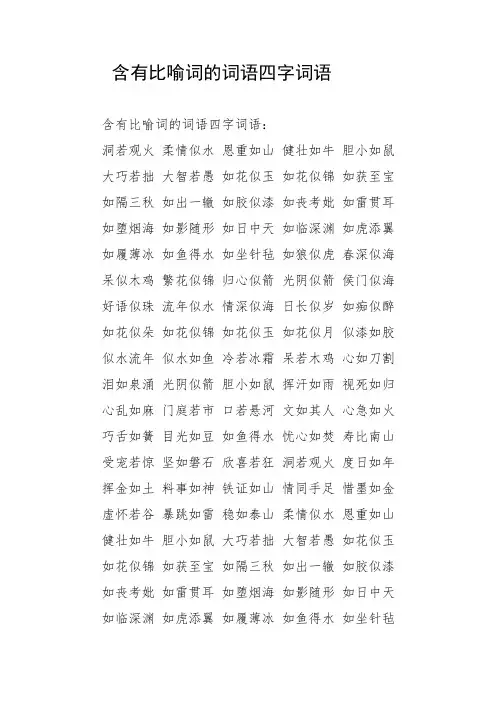 含有比喻词的词语四字词语

含有比喻词的词语四字词语：

洞若观火 柔情似水 恩重如山 健壮如牛 胆小如鼠
大巧若拙 大智若愚 如花似玉 如花似锦 如获至宝
如隔三秋 如出一辙 如胶似漆 如丧考妣 如雷贯耳
如堕烟海 如影随形 如日中天 如临深渊 如虎添翼
如履薄冰 如鱼得水 如坐针毡 如狼似虎 春深似海
呆似木鸡 繁花似锦 归心似箭 光阴似箭 侯门似海
好语似珠 流年似水 情深似海 日长似岁 如痴似醉
如花似朵 如花似锦 如花似玉 如花似月 似漆如胶
似水流年 似水如鱼 冷若冰霜 呆若木鸡 心如刀割
泪如泉涌 光阴似箭 胆小如鼠 挥汗如雨 视死如归
心乱如麻 门庭若市 口若悬河 文如其人 心急如火
巧舌如簧 目光如豆 如鱼得水 忧心如焚 寿比南山
受宠若惊 坚如磐石 欣喜若狂 洞若观火 度日如年
挥金如土 料事如神 铁证如山 情同手足 惜墨如金
虚怀若谷 暴跳如雷 稳如泰山 柔情似水 恩重如山
健壮如牛 胆小如鼠 大巧若拙 大智若愚 如花似玉
如花似锦 如获至宝 如隔三秋 如出一辙 如胶似漆
如丧考妣 如雷贯耳 如堕烟海 如影随形 如日中天
如临深渊 如虎添翼 如履薄冰 如鱼得水 如坐针毡